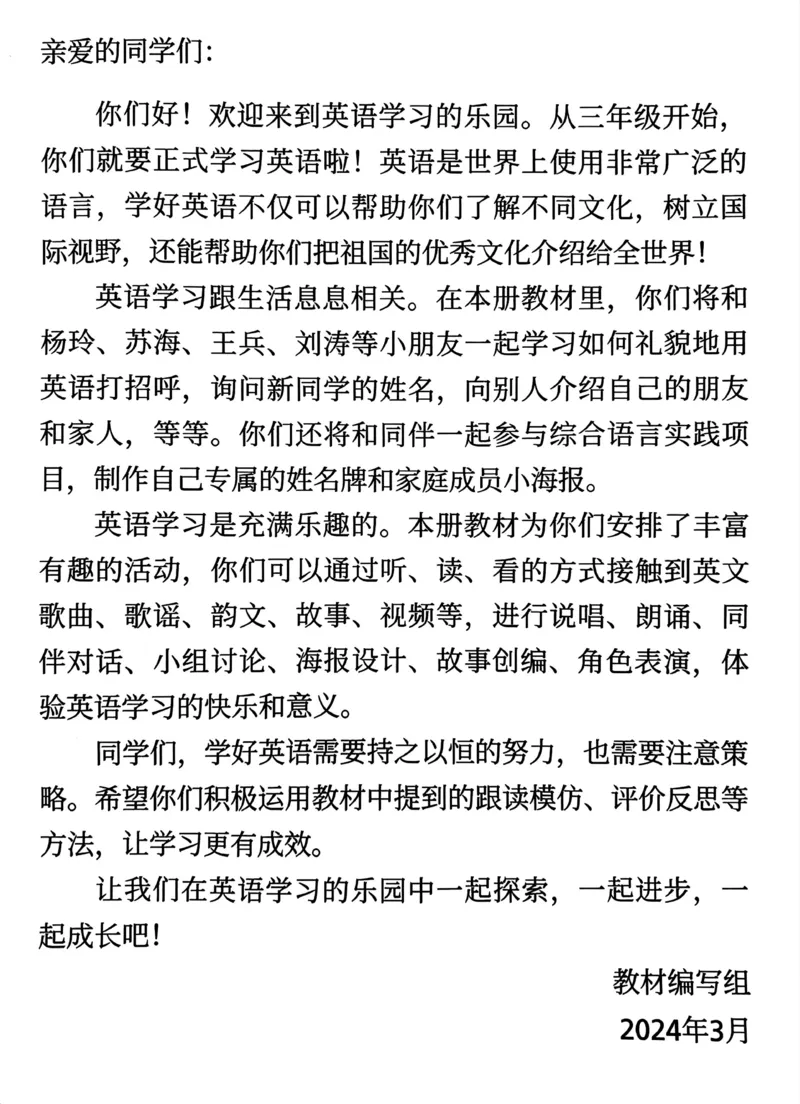 亲爱的同学们:

你们好！欢迎来到英语学习的乐园。从三年级开始，你们就要正式学习英语啦！英语是世界上使用非常广泛的语言，学好英语不仅可以帮助你们了解不同文化，树立国际视野，还能帮助你们把祖国的优秀文化介绍给全世界！

英语学习跟生活息息相关。在本册教材里，你们将和杨玲、苏海、王兵、刘涛等小朋友一起学习如何礼貌地用英语打招呼，询问新同学的姓名，向别人介绍自己的朋友和家人，等等。你们还将和同伴一起参与综合语言实践项目，制作自己专属的姓名牌和家庭成员小海报。

英语学习是充满乐趣的。本册教材为你们安排了丰富有趣的活动，你们可以通过听、读、看的方式接触到英文歌曲、歌谣、韵文、故事、视频等，进行说唱、朗诵、同伴对话、小组讨论、海报设计、故事创编、角色表演，体验英语学习的快乐和意义。

同学们，学好英语需要持之以恒的努力，也需要注意策略。希望你们积极运用教材中提到的跟读模仿、评价反思等方法，让学习更有成效。

让我们在英语学习的乐园中一起探索，一起进步，一起成长吧！

教材编写组
2024年3月